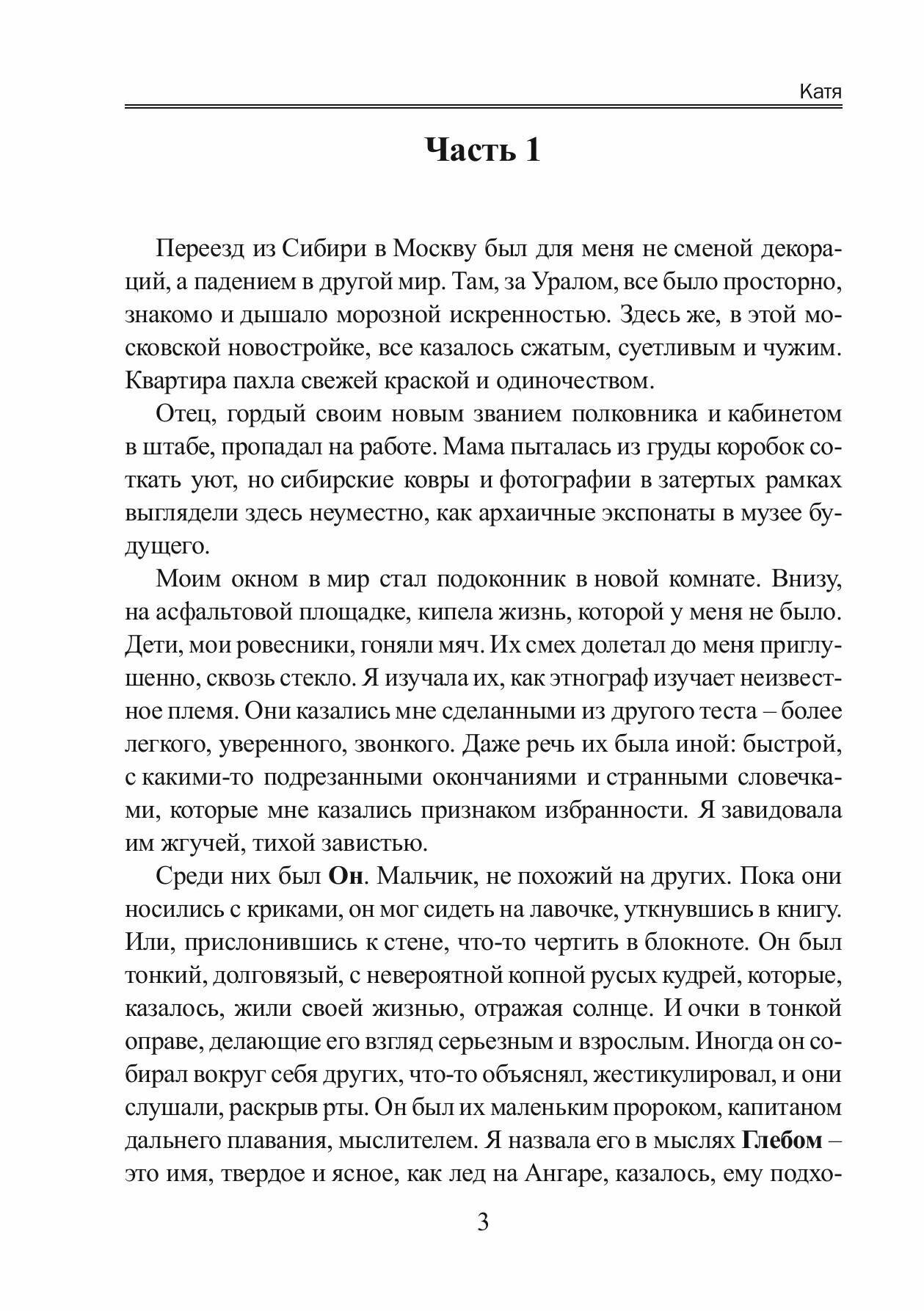 Катя

Часть 1

Переезд из Сибири в Москву был для меня не сменой декораций, а падением в другой мир. Там, за Уралом, все было просторно, знакомо и дышало морозной искренностью. Здесь же, в этой московской новостройке, все казалось сжатым, суетливым и чужим. Квартира пахла свежей краской и одиночеством.

Отец, гордый своим новым званием полковника и кабинетом в штабе, пропадал на работе. Мама пыталась из груды коробок соткать уют, но сибирские ковры и фотографии в затертых рамках выглядели здесь неуместно, как архаичные экспонаты в музее будущего.

Моим окном в мир стал подоконник в новой комнате. Внизу, на асфальтовой площадке, кипела жизнь, которой у меня не было. Дети, мои ровесники, гоняли мяч. Их смех долетал до меня приглушенно, сквозь стекло. Я изучала их, как этнограф изучает неизвестное племя. Они казались мне сделанными из другого теста – более легкого, уверенного, звонкого. Даже речь их была иной: быстрой, с какими-то подрезанными окончаниями и странными словечками, которые мне казались признаком избранности. Я завидовала им жгучей, тихой завистью.

Среди них был Он. Мальчик, не похожий на других. Пока они носились с криками, он мог сидеть на лавочке, уткнувшись в книгу. Или, прислонившись к стене, что-то чертить в блокноте. Он был тонкий, долговязый, с невероятной копной русых кудрей, которые, казалось, жили своей жизнью, отражая солнце. И очки в тонкой оправе, делающие его взгляд серьезным и взрослым. Иногда он собирал вокруг себя других, что-то объяснял, жестикулировал, и они слушали, раскрыв рты. Он был их маленьким пророком, капитаном дальнего плавания, мыслителем. Я назвала его в мыслях Глебом – это имя, твердое и ясное, как лед на Ангаре, казалось, ему подхо-

3